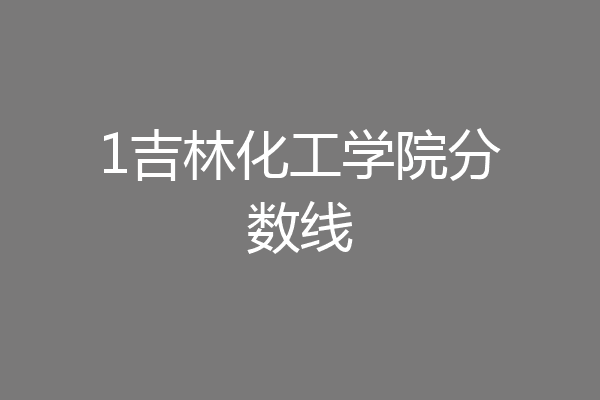 1吉林化工学院分数线